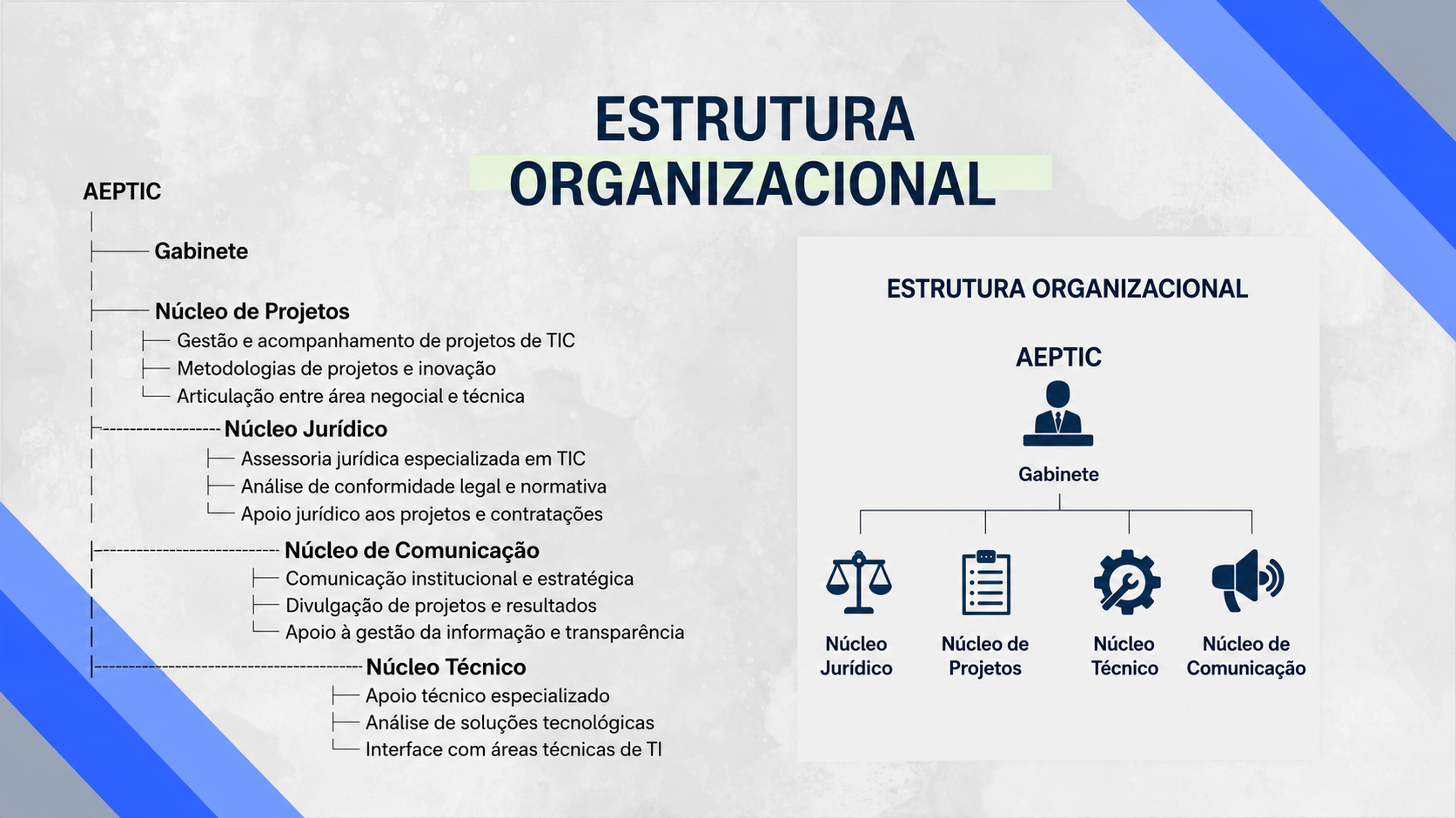 ESTRUTURA ORGANIZACIONAL

AEPTIC

Gabinete

Núcleo de Projetos

Gestão e acompanhamento de projetos de TIC

Metodologias de projetos e inovação

Articulação entre área negocial e técnica

Núcleo Jurídico

Assessoria jurídica especializada em TIC

Análise de conformidade legal e normativa

Apoio jurídico aos projetos e contratações

Núcleo de Comunicação

Comunicação institucional e estratégica

Divulgação de projetos e resultados

Apoio à gestão da informação e transparência

Núcleo Técnico

Apoio técnico especializado

Análise de soluções tecnológicas

Interface com áreas técnicas de TI

ESTRUTURA ORGANIZACIONAL

AEPTIC

Gabinete

Núcleo Jurídico

Núcleo de Projetos

Núcleo Técnico

Núcleo de Comunicação